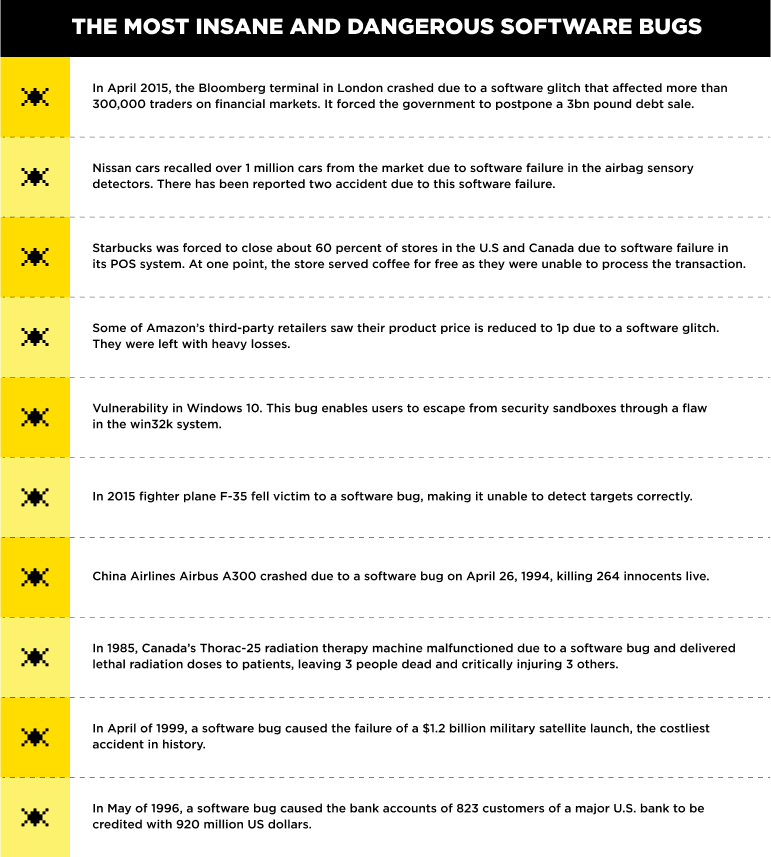 THE MOST INSANE AND DANGEROUS SOFTWARE BUGS

In April 2015, the Bloomberg terminal in London crashed due to a software glitch that affected more than 300,000 traders on financial markets. It forced the government to postpone a 3bn pound debt sale.

Nissan cars recalled over 1 million cars from the market due to software failure in the airbag sensory detectors. There has been reported two accident due to this software failure.

Starbucks was forced to close about 60 percent of stores in the U.S and Canada due to software failure in its POS system. At one point, the store served coffee for free as they were unable to process the transaction.

Some of Amazon's third-party retailers saw their product price is reduced to 1p due to a software glitch. They were left with heavy losses.

Vulnerability in Windows 10. This bug enables users to escape from security sandboxes through a flaw in the win32k system.

In 2015 fighter plane F-35 fell victim to a software bug, making it unable to detect targets correctly.

China Airlines Airbus A300 crashed due to a software bug on April 26, 1994, killing 264 innocents live.

In 1985, Canada's Thorac-25 radiation therapy machine malfunctioned due to a software bug and delivered lethal radiation doses to patients, leaving 3 people dead and critically injuring 3 others.

In April of 1999, a software bug caused the failure of a $1.2 billion military satellite launch, the costliest accident in history.

In May of 1996, a software bug caused the bank accounts of 823 customers of a major U.S. bank to be credited with 920 million US dollars.